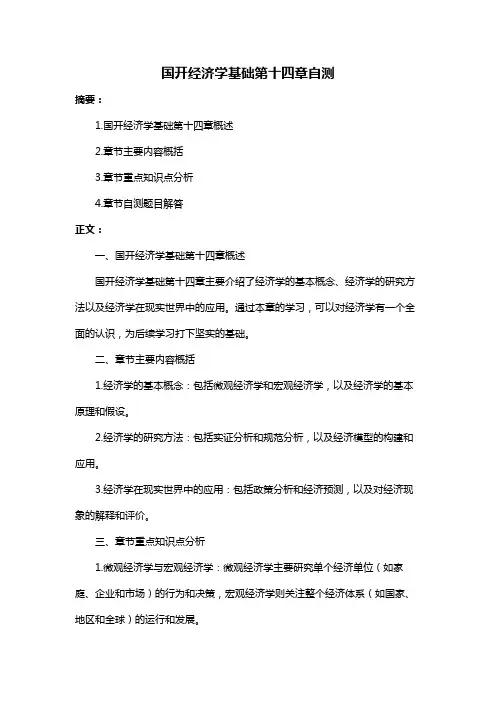 国开经济学基础第十四章自测

摘要：

1.国开经济学基础第十四章概述

2.章节主要内容概括

3.章节重点知识点分析

4.章节自测题目解答

正文：

一、国开经济学基础第十四章概述

国开经济学基础第十四章主要介绍了经济学的基本概念、经济学的研究方法以及经济学在现实世界中的应用。通过本章的学习，可以对经济学有一个全面的认识，为后续学习打下坚实的基础。

二、章节主要内容概括

1.经济学的基本概念：包括微观经济学和宏观经济学，以及经济学的基本原理和假设。

2.经济学的研究方法：包括实证分析和规范分析，以及经济模型的构建和应用。

3.经济学在现实世界中的应用：包括政策分析和经济预测，以及对经济现象的解释和评价。

三、章节重点知识点分析

1.微观经济学与宏观经济学：微观经济学主要研究单个经济单位（如家庭、企业和市场）的行为和决策，宏观经济学则关注整个经济体系（如国家、地区和全球）的运行和发展。